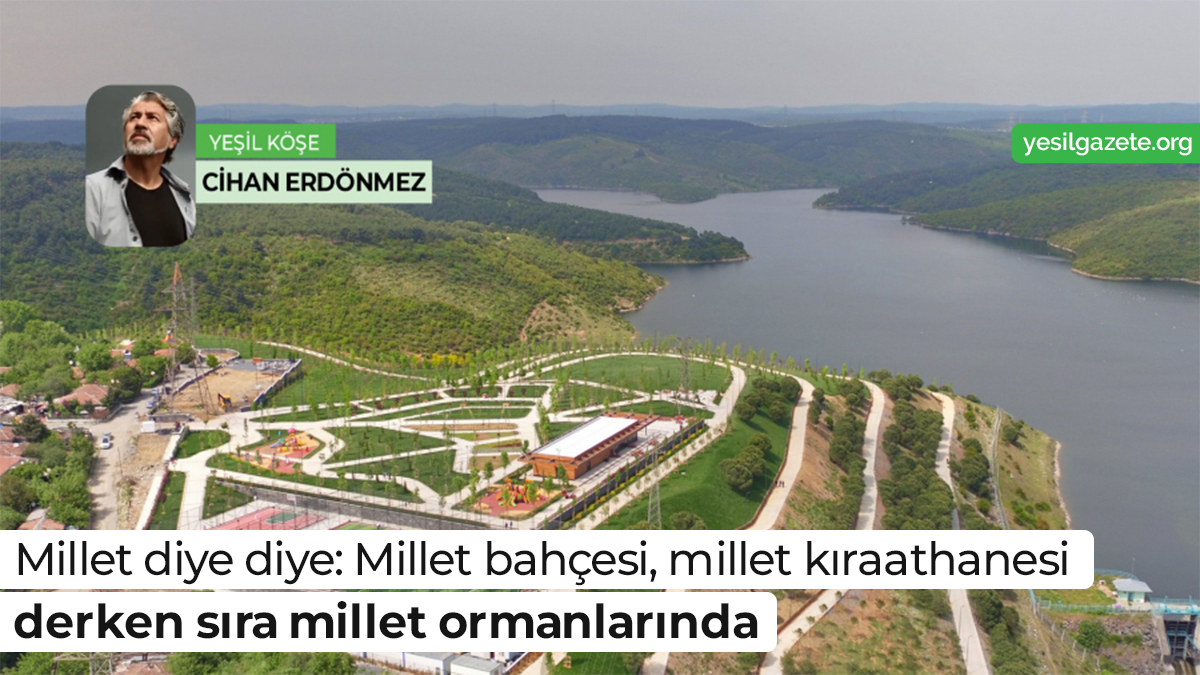 YEŞİL KÖŞE
CİHAN ERDÖNMEZ

yesilgazete.org

Millet diye diye: Millet bahçesi, millet kıraathanesi derken sıra millet ormanlarında